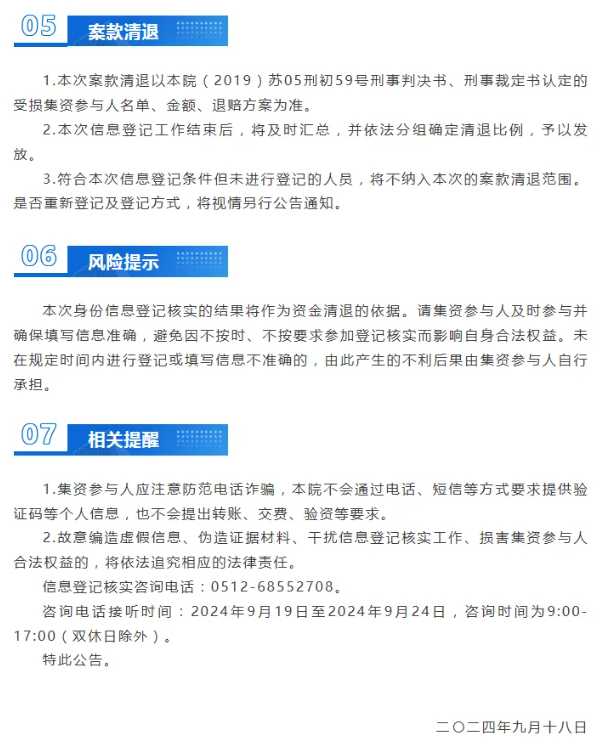 05 案款清退

1.本次案款清退以本院（2019）苏05刑初59号刑事判决书、刑事裁定书认定的受损集资参与人名单、金额、退赔方案为准。

2.本次信息登记工作结束后，将及时汇总，并依法分组确定清退比例，予以发放。

3.符合本次信息登记条件但未进行登记的人员，将不纳入本次的案款清退范围。是否重新登记及登记方式，将视情另行公告通知。

06 风险提示

本次身份信息登记核实的结果将作为资金清退的依据。请集资参与人及时参与并确保填写信息准确，避免因不按时、不按要求参加登记核实而影响自身合法权益。未在规定时间内进行登记或填写信息不准确的，由此产生的不利后果由集资参与人自行承担。

07 相关提醒

1.集资参与人应注意防范电话诈骗，本院不会通过电话、短信等方式要求提供验证码等个人信息，也不会提出转账、交费、验资等要求。

2.故意编造虚假信息、伪造证据材料、干扰信息登记核实工作、损害集资参与人合法权益的，将依法追究相应的法律责任。

信息登记核实咨询电话：0512-68552708。

咨询电话接听时间：2024年9月19日至2024年9月24日，咨询时间为9:00-17:00（双休日除外）。

特此公告。

二〇二四年九月十八日